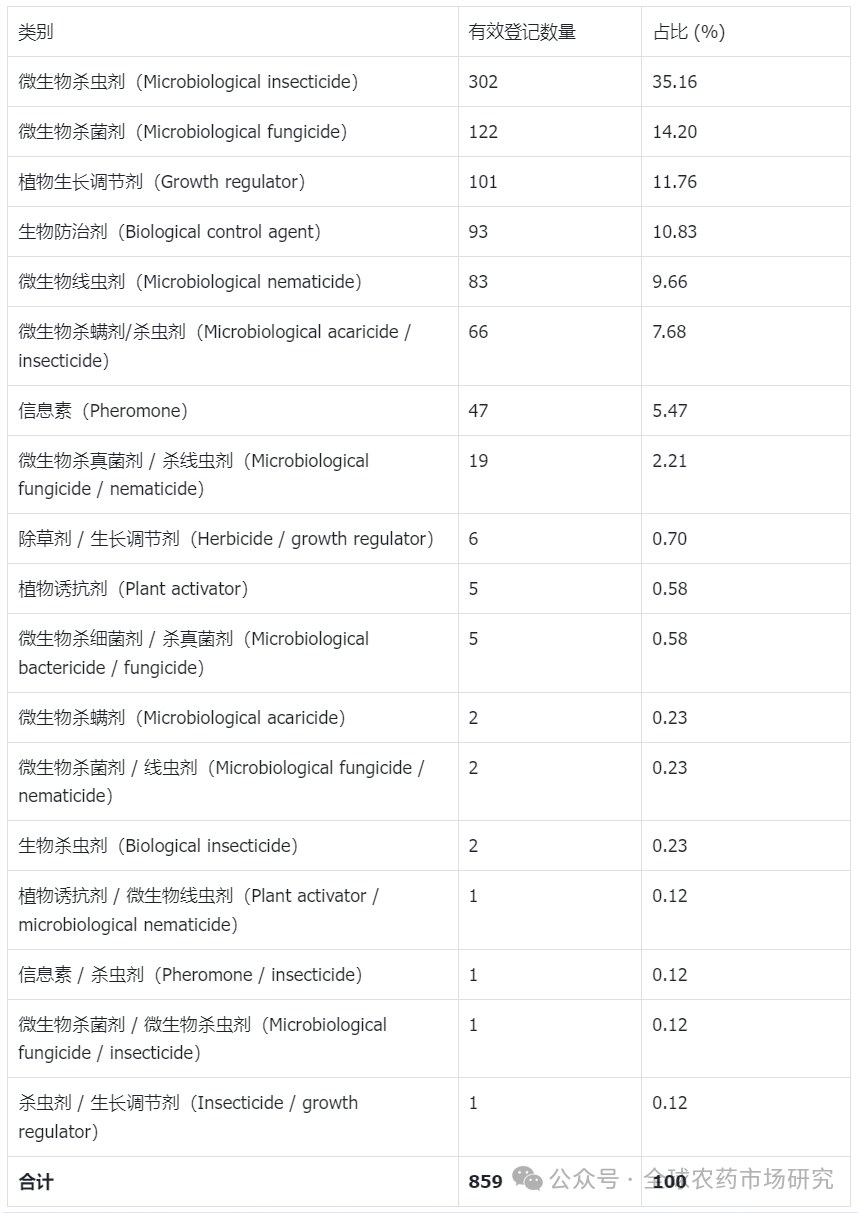 | 类别 | 有效登记数量 | 占比 (%) |
|---|---|---|
| 微生物杀虫剂（Microbiological insecticide） | 302 | 35.16 |
| 微生物杀菌剂（Microbiological fungicide） | 122 | 14.20 |
| 植物生长调节剂（Growth regulator） | 101 | 11.76 |
| 生物防治剂（Biological control agent） | 93 | 10.83 |
| 微生物线虫剂（Microbiological nematicide） | 83 | 9.66 |
| 微生物杀螨剂/杀虫剂（Microbiological acaricide / insecticide） | 66 | 7.68 |
| 信息素（Pheromone） | 47 | 5.47 |
| 微生物杀真菌剂 / 杀线虫剂（Microbiological fungicide / nematicide） | 19 | 2.21 |
| 除草剂 / 生长调节剂（Herbicide / growth regulator） | 6 | 0.70 |
| 植物诱抗剂（Plant activator） | 5 | 0.58 |
| 微生物杀细菌剂 / 杀真菌剂（Microbiological bactericide / fungicide） | 5 | 0.58 |
| 微生物杀螨剂（Microbiological acaricide） | 2 | 0.23 |
| 微生物杀菌剂 / 线虫剂（Microbiological fungicide / nematicide） | 2 | 0.23 |
| 生物杀虫剂（Biological insecticide） | 2 | 0.23 |
| 植物诱抗剂 / 微生物线虫剂（Plant activator / microbiological nematicide） | 1 | 0.12 |
| 信息素 / 杀虫剂（Pheromone / insecticide） | 1 | 0.12 |
| 微生物杀菌剂 / 微生物杀虫剂（Microbiological fungicide / insecticide） | 1 | 0.12 |
| 杀虫剂 / 生长调节剂（Insecticide / growth regulator） | 1 | 0.12 |
| 合计 | 859 | 100 |

公众号 · 全球农药市场研究